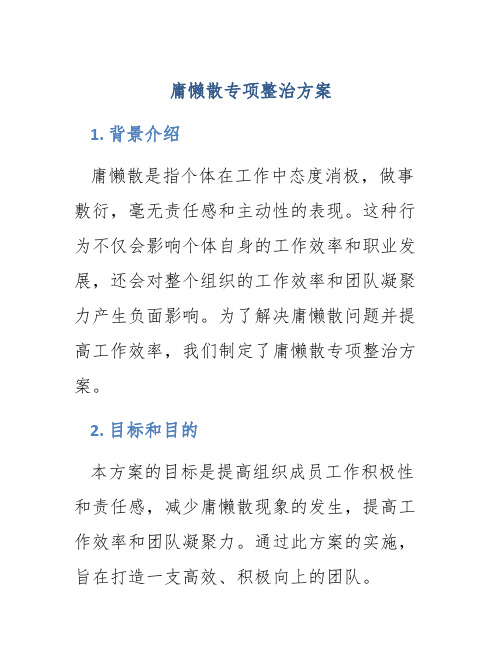 庸懒散专项整治方案

1. 背景介绍

庸懒散是指个体在工作中态度消极，做事敷衍，毫无责任感和主动性的表现。这种行为不仅会影响个体自身的工作效率和职业发展，还会对整个组织的工作效率和团队凝聚力产生负面影响。为了解决庸懒散问题并提高工作效率，我们制定了庸懒散专项整治方案。

2. 目标和目的

本方案的目标是提高组织成员工作积极性和责任感，减少庸懒散现象的发生，提高工作效率和团队凝聚力。通过此方案的实施，旨在打造一支高效、积极向上的团队。